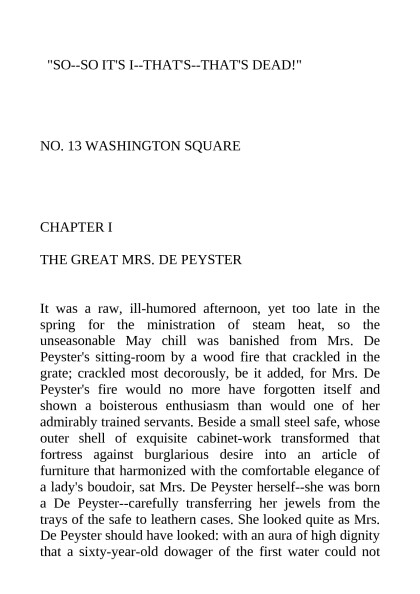 "SO--SO IT'S I--THAT'S--THAT'S DEAD!"

NO. 13 WASHINGTON SQUARE

CHAPTER I

THE GREAT MRS. DE PEYSTER

It was a raw, ill-humored afternoon, yet too late in the spring for the ministration of steam heat, so the unseasonable May chill was banished from Mrs. De Peyster's sitting-room by a wood fire that crackled in the grate; crackled most decorously, be it added, for Mrs. De Peyster's fire would no more have forgotten itself and shown a boisterous enthusiasm than would one of her admirably trained servants. Beside a small steel safe, whose outer shell of exquisite cabinet-work transformed that fortress against burglarious desire into an article of furniture that harmonized with the comfortable elegance of a lady's boudoir, sat Mrs. De Peyster herself--she was born a De Peyster--carefully transferring her jewels from the trays of the safe to leathern cases. She looked quite as Mrs. De Peyster should have looked: with an aura of high dignity that a sixty-year-old dowager of the first water could not